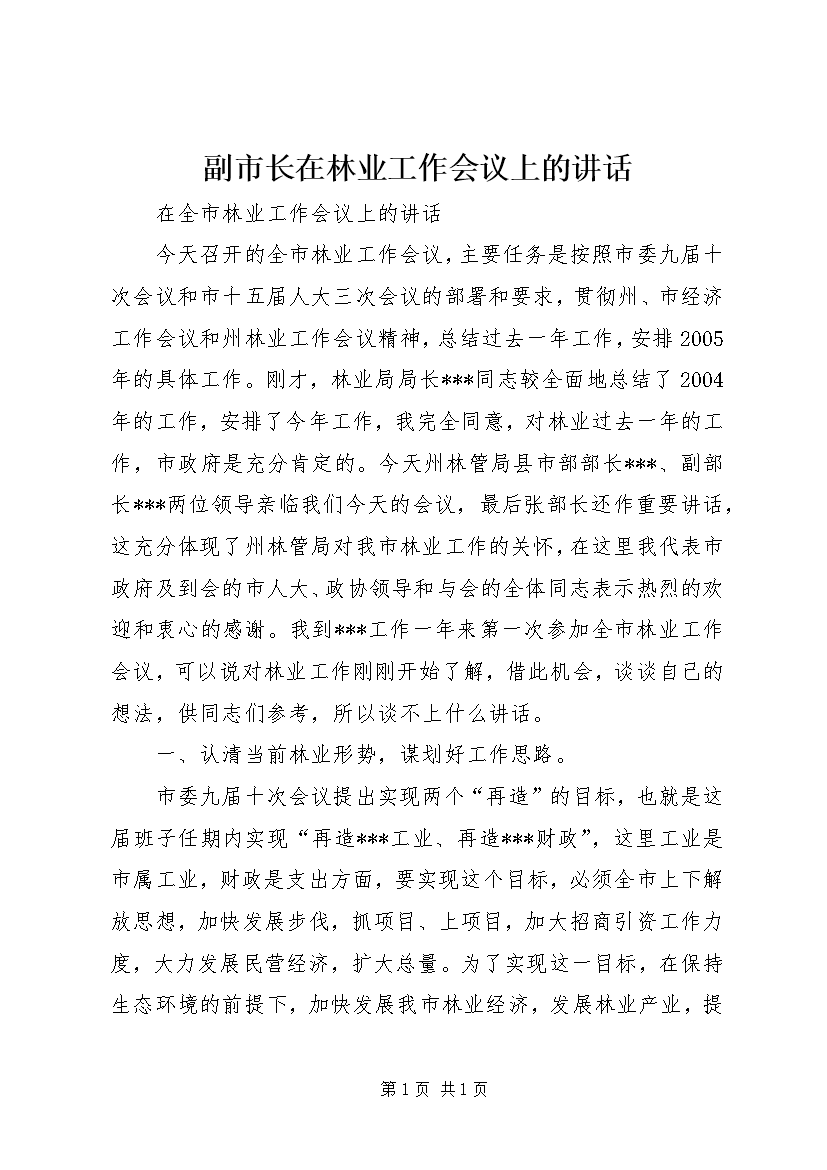 副市长在林业工作会议上的讲话

在全市林业工作会议上的讲话

今天召开的全市林业工作会议，主要任务是按照市委九届十次会议和市十五届人大三次会议的部署和要求，贯彻州、市经济工作会议和州林业工作会议精神，总结过去一年工作，安排2005年的具体工作。刚才，林业局局长***同志较全面地总结了2004年的工作，安排了今年工作，我完全同意，对林业过去一年的工作，市政府是充分肯定的。今天州林管局县市部部长***、副部长***两位领导亲临我们今天的会议，最后张部长还作重要讲话，这充分体现了州林管局对我市林业工作的关怀，在这里我代表市政府及到会的市人大、政协领导和与会的全体同志表示热烈的欢迎和衷心的感谢。我到***工作一年来第一次参加全市林业工作会议，可以说对林业工作刚刚开始了解，借此机会，谈谈自己的想法，供同志们参考，所以谈不上什么讲话。

一、认清当前林业形势，谋划好工作思路。

市委九届十次会议提出实现两个“再造”的目标，也就是这届班子任期内实现“再造***工业、再造***财政”，这里工业是市属工业，财政是支出方面，要实现这个目标，必须全市上下解放思想，加快发展步伐，抓项目、上项目，加大招商引资工作力度，大力发展民营经济，扩大总量。为了实现这一目标，在保持生态环境的前提下，加快发展我市林业经济，发展林业产业，提

第1页 共1页